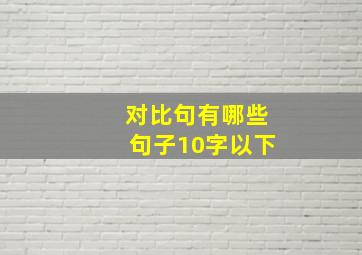 对比句有哪些
句子10字以下